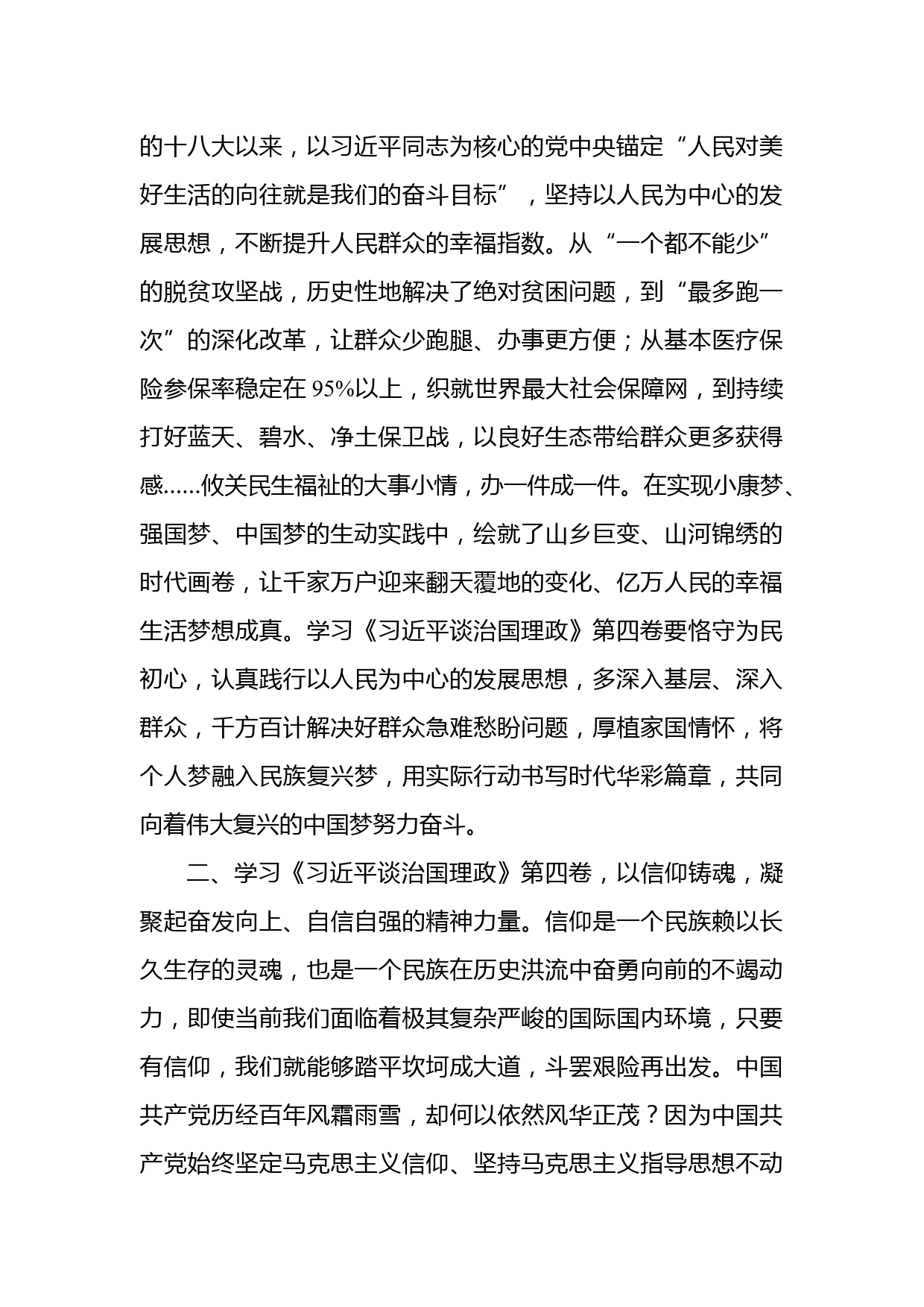 的十八大以来，以习近平同志为核心的党中央锚定“人民对美好生活的向往就是我们的奋斗目标”，坚持以人民为中心的发展思想，不断提升人民群众的幸福指数。从“一个都不能少”的脱贫攻坚战，历史性地解决了绝对贫困问题，到“最多跑一次”的深化改革，让群众少跑腿、办事更方便；从基本医疗保险参保率稳定在 95%以上，织就世界最大社会保障网，到持续打好蓝天、碧水、净土保卫战，以良好生态带给群众更多获得感……攸关民生福祉的大事小情，办一件成一件。在实现小康梦、强国梦、中国梦的生动实践中，绘就了山乡巨变、山河锦绣的时代画卷，让千家万户迎来翻天覆地的变化、亿万人民的幸福生活梦想成真。学习《习近平谈治国理政》第四卷要恪守为民初心，认真践行以人民为中心的发展思想，多深入基层、深入群众，千方百计解决好群众急难愁盼问题，厚植家国情怀，将个人梦融入民族复兴梦，用实际行动书写时代华彩篇章，共同向着伟大复兴的中国梦努力奋斗。

二、学习《习近平谈治国理政》第四卷，以信仰铸魂，凝聚起奋发向上、自信自强的精神力量。信仰是一个民族赖以长久生存的灵魂，也是一个民族在历史洪流中奋勇向前的不竭动力，即使当前我们面临着极其复杂严峻的国际国内环境，只要有信仰，我们就能够踏平坎坷成大道，斗罢艰险再出发。中国共产党历经百年风霜雨雪，却何以依然风华正茂？因为中国共产党始终坚定马克思主义信仰、坚持马克思主义指导思想不动